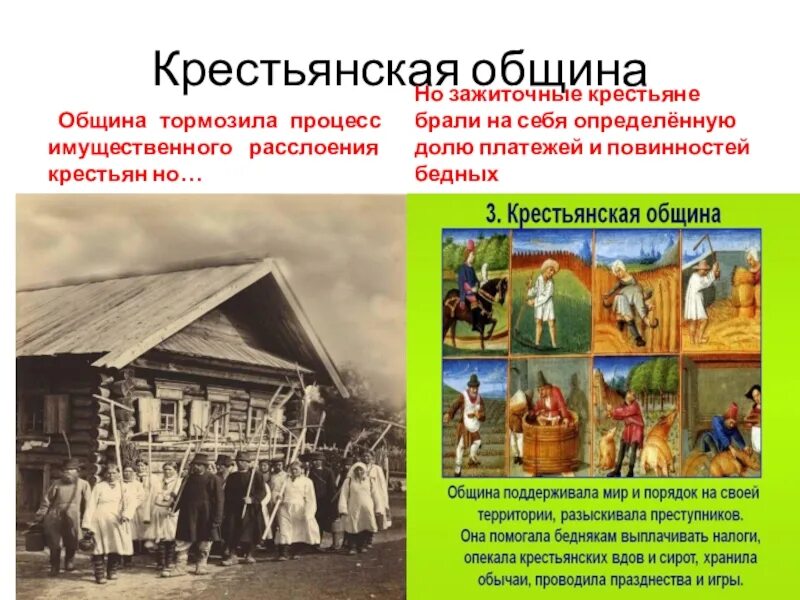 Крестьянская община

Община тормозила процесс имущественного расслоения крестьян но…

Но зажиточные крестьяне брали на себя определённую долю платежей и повинностей бедных

3. Крестьянская община

Община поддерживала мир и порядок на своей территории, разыскивала преступников. Она помогала беднякам выплачивать налоги, опекала крестьянских вдов и сирот, хранила обычаи, проводила празднества и игры.